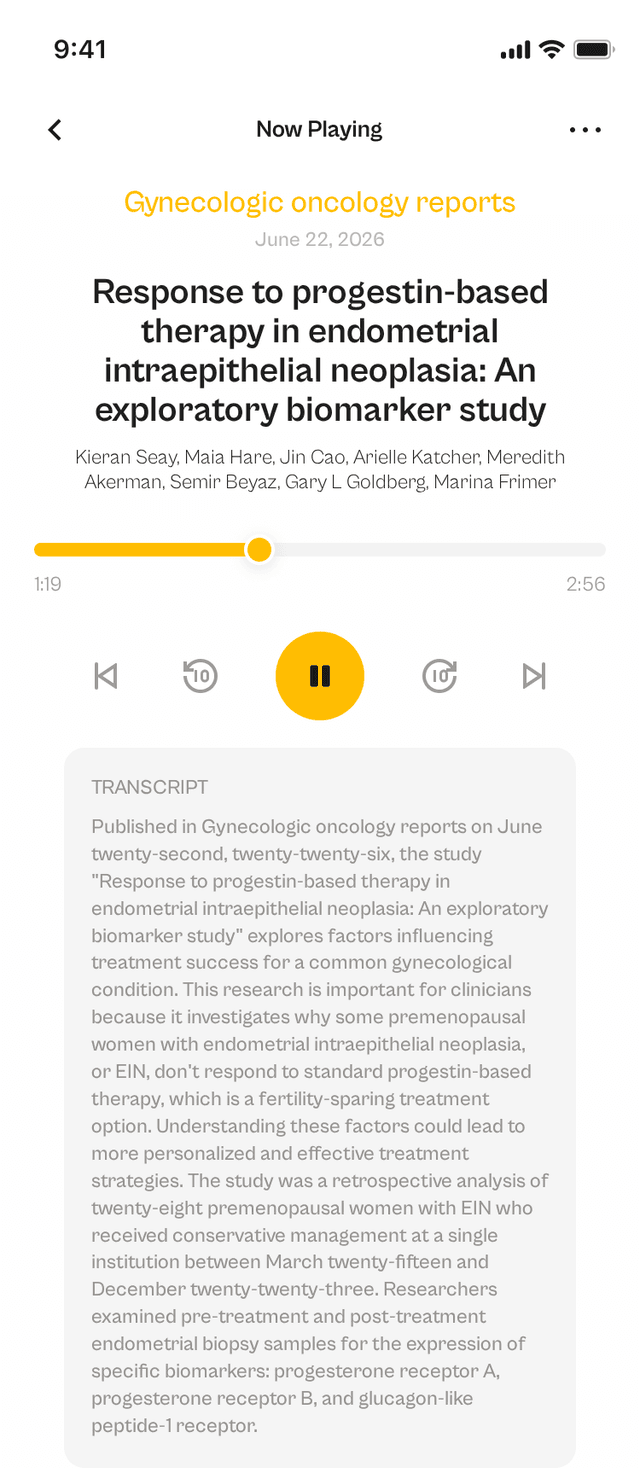 9:41

Now Playing

Gynecologic oncology reports
June 22, 2026

Response to progestin-based therapy in endometrial intraepithelial neoplasia: An exploratory biomarker study

Kieran Seay, Maia Hare, Jin Cao, Arielle Katcher, Meredith Akerman, Semir Beyaz, Gary L Goldberg, Marina Frimer

1:19
2:56

10
10

TRANSCRIPT

Published in Gynecologic oncology reports on June twenty-second, twenty-twenty-six, the study "Response to progestin-based therapy in endometrial intraepithelial neoplasia: An exploratory biomarker study" explores factors influencing treatment success for a common gynecological condition. This research is important for clinicians because it investigates why some premenopausal women with endometrial intraepithelial neoplasia, or EIN, don't respond to standard progestin-based therapy, which is a fertility-sparing treatment option. Understanding these factors could lead to more personalized and effective treatment strategies. The study was a retrospective analysis of twenty-eight premenopausal women with EIN who received conservative management at a single institution between March twenty-fifteen and December twenty-twenty-three. Researchers examined pre-treatment and post-treatment endometrial biopsy samples for the expression of specific biomarkers: progesterone receptor A, progesterone receptor B, and glucagon-like peptide-1 receptor.